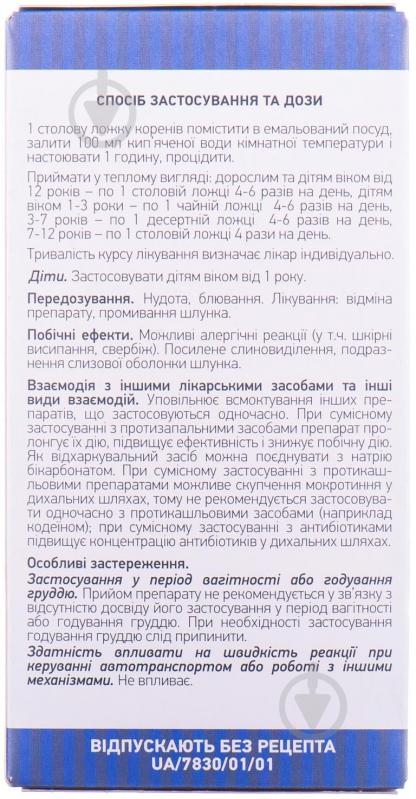 СПОСІБ ЗАСТОСУВАННЯ ТА ДОЗИ

1 столову ложку коренів помістити в емальований посуд, залити 100 мл кип'яченої води кімнатної температури і настоювати 1 годину, процідити.

Приймати у теплому вигляді: дорослим та дітям віком від 12 років – по 1 столовій ложці 4-6 разів на день, дітям віком 1-3 роки – по 1 чайній ложці 4-6 разів на день, 3-7 років – по 1 десертній ложці 4-6 разів на день, 7-12 років – по 1 столовій ложці 4 рази на день.

Тривалість курсу лікування визначає лікар індивідуально.

Діти. Застосовувати дітям віком від 1 року.

Передозування. Нудота, блювання. Лікування: відміна препарату, промивання шлунка.

Побічні ефекти. Можливі алергічні реакції (у т.ч. шкірні висипання, свербіж). Посилене слиновиділення, подразнення слизової оболонки шлунка.

Взаємодія з іншими лікарськими засобами та інші види взаємодій. Уповільнює всмоктування інших препаратів, що застосовуються одночасно. При сумісному застосуванні з протизапальними засобами препарат пролонгує їх дію, підвищує ефективність і знижує побічну дію. Як відхаркувальний засіб можна поєднувати з натрію бікарбонатом. При сумісному застосуванні з протикашльовими препаратами можливе скупчення мокротиння у дихальних шляхах, тому не рекомендується застосовувати одночасно з протикашльовими засобами (наприклад кодеїном); при сумісному застосуванні з антибіотиками підвищує концентрацію антибіотиків у дихальних шляхах.

Особливі застереження.
Застосування у період вагітності або годування груддю. Прийом препарату не рекомендується у зв'язку з відсутністю досвіду його застосування у період вагітності або годування груддю. При необхідності застосування годування груддю слід припинити.
Здатність впливати на швидкість реакції при керуванні автотранспортом або роботі з іншими механізмами. Не впливає.

ВІДПУСКАЮТЬ БЕЗ РЕЦЕПТА
UA/7830/01/01